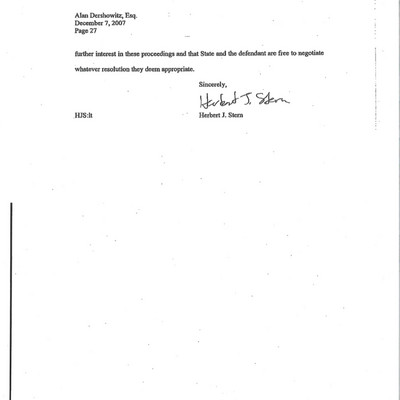 Alan Dershowitz, Esq.
December 7, 2007
Page 27

further interest in these proceedings and that State and the defendant are free to negotiate whatever resolution they deem appropriate.

Sincerely,

Herbert J. Stern

HJS:lt

Herbert J. Stern